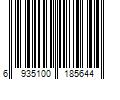 6 935100 185644